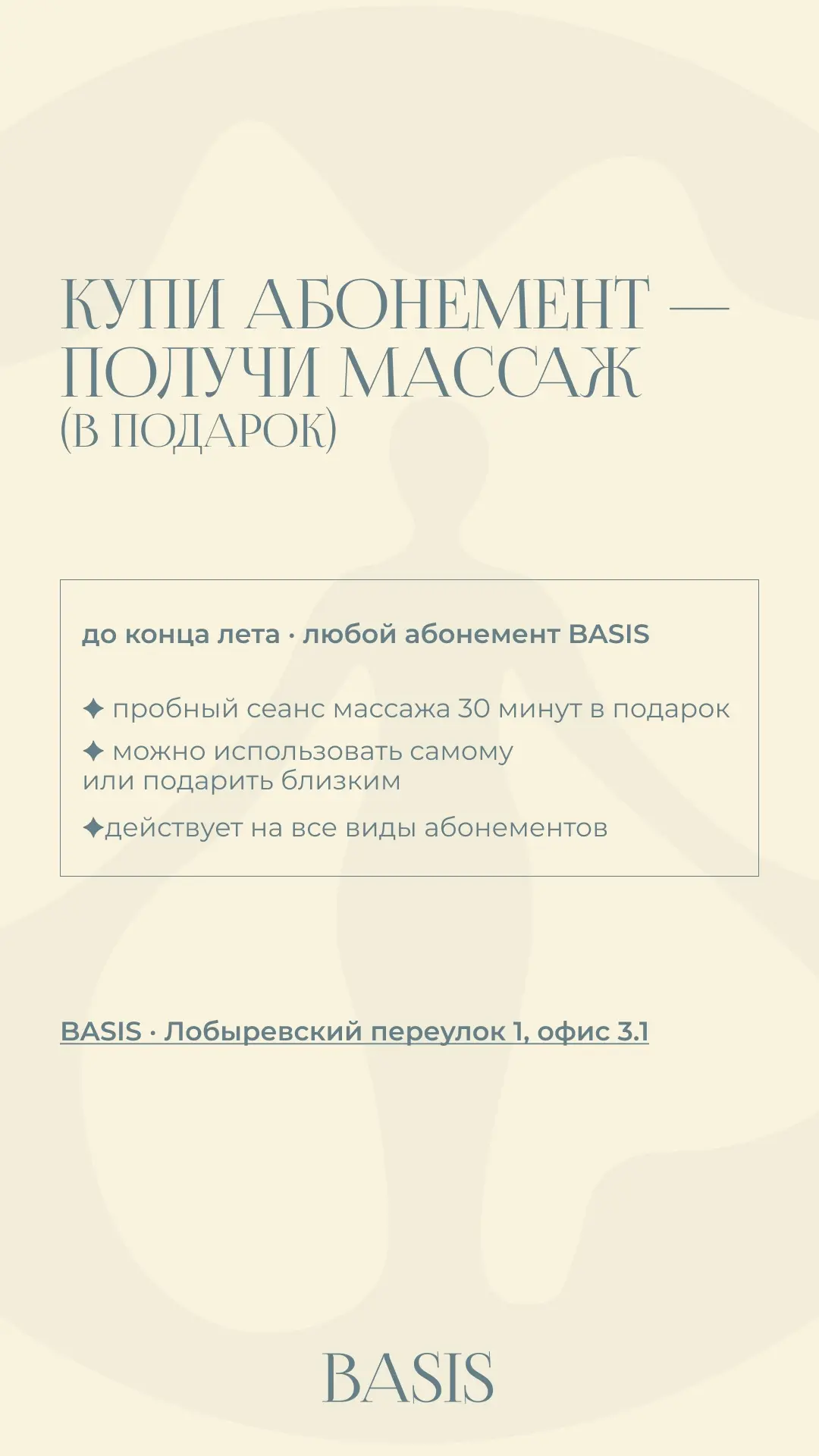 КУПИ АБОНЕМЕНТ — ПОЛУЧИ МАССАЖ
(В ПОДАРОК)

до конца лета · любой абонемент BASIS

✦ пробный сеанс массажа 30 минут в подарок

✦ можно использовать самому или подарить близким

✦действует на все виды абонементов

BASIS · Лобыревский переулок 1, офис 3.1

BASIS